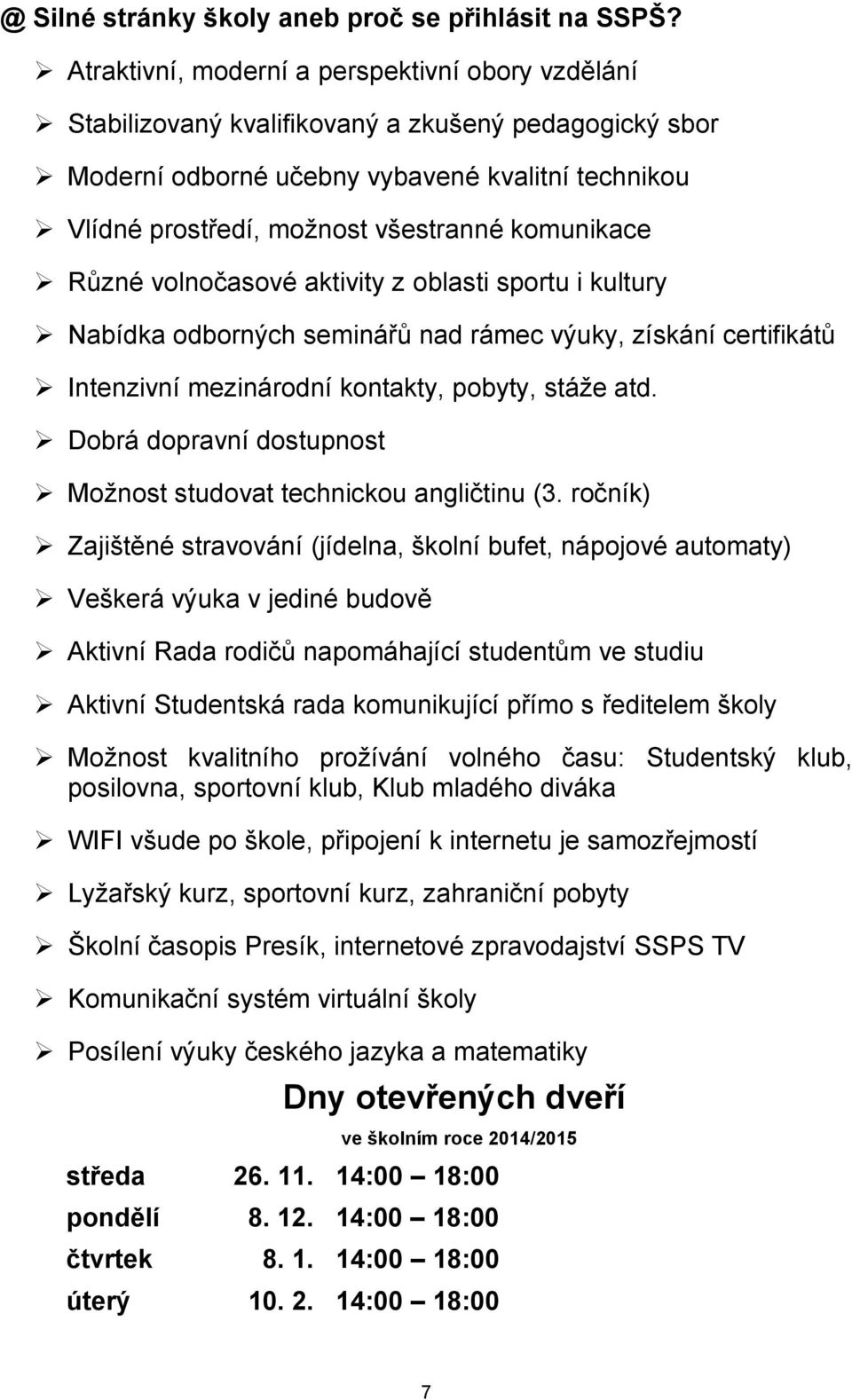 @ Silné stránky školy aneb proč se přihlásit na SSPŠ?

➢ Atraktivní, moderní a perspektivní obory vzdělání
➢ Stabilizovaný kvalifikovaný a zkušený pedagogický sbor
➢ Moderní odborné učebny vybavené kvalitní technikou
➢ Vlídné prostředí, možnost všestranné komunikace
➢ Různé volnočasové aktivity z oblasti sportu i kultury
➢ Nabídka odborných seminářů nad rámec výuky, získání certifikátů
➢ Intenzivní mezinárodní kontakty, pobyty, stáže atd.
➢ Dobrá dopravní dostupnost
➢ Možnost studovat technickou angličtinu (3. ročník)
➢ Zajištěné stravování (jídelna, školní bufet, nápojové automaty)
➢ Veškerá výuka v jediné budově
➢ Aktivní Rada rodičů napomáhající studentům ve studiu
➢ Aktivní Studentská rada komunikující přímo s ředitelem školy
➢ Možnost kvalitního prožívání volného času: Studentský klub, posilovna, sportovní klub, Klub mladého diváka
➢ WIFI všude po škole, připojení k internetu je samozřejmostí
➢ Lyžařský kurz, sportovní kurz, zahraniční pobyty
➢ Školní časopis Presík, internetové zpravodajství SSPS TV
➢ Komunikační systém virtuální školy
➢ Posílení výuky českého jazyka a matematiky

Dny otevřených dveří

ve školním roce 2014/2015

| středa | 26. 11. | 14:00 – 18:00 |
|---|---|---|
| pondělí | 8. 12. | 14:00 – 18:00 |
| čtvrtek | 8. 1. | 14:00 – 18:00 |
| úterý | 10. 2. | 14:00 – 18:00 |

7